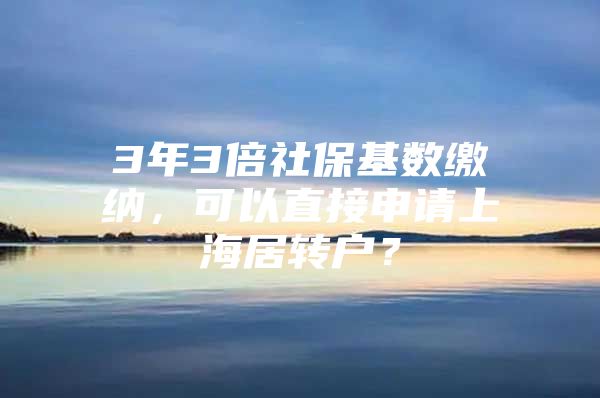 3年3倍社保基数缴纳，可以直接申请上海居转户？